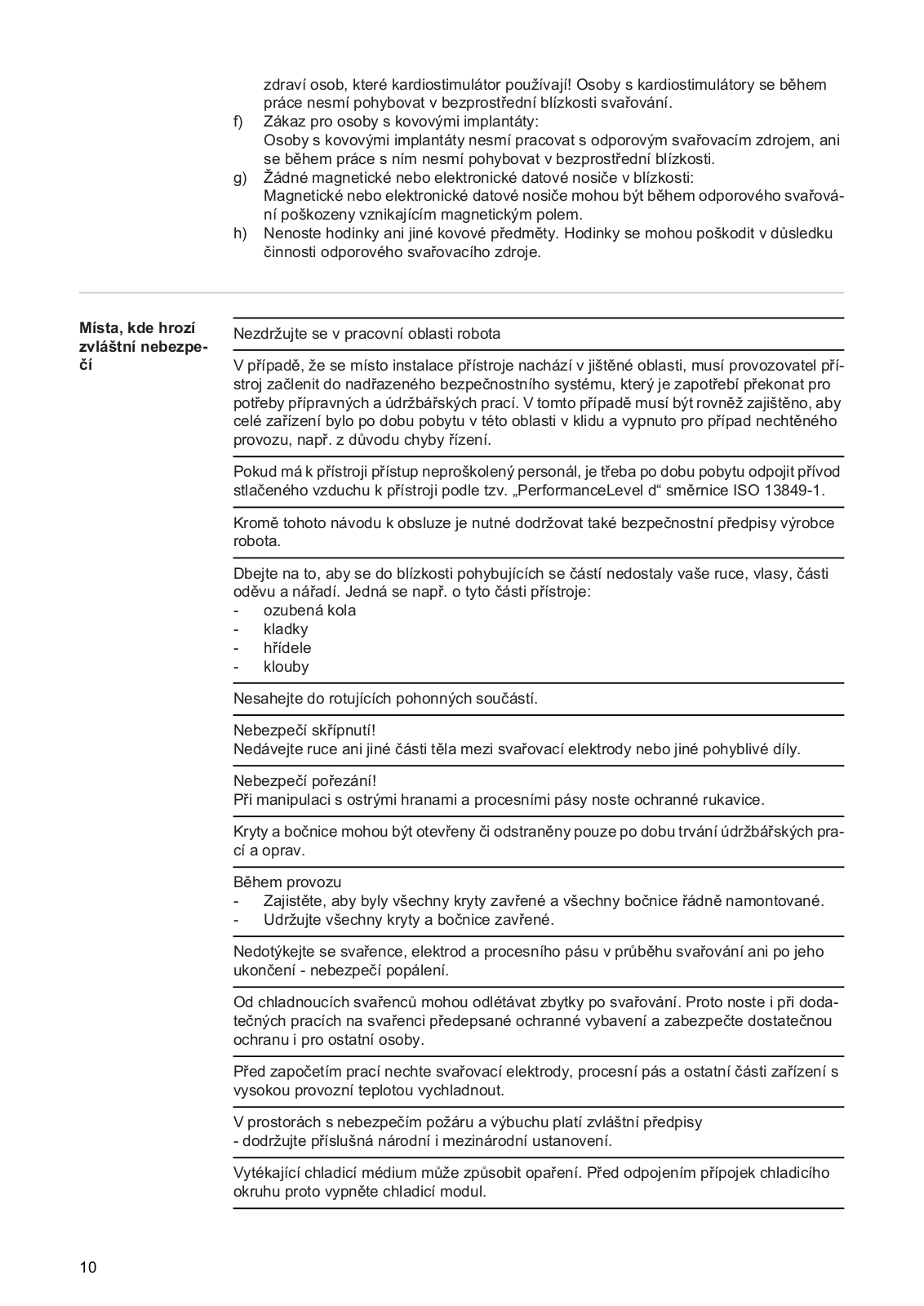 zdraví osob, které kardiostimulátor používají! Osoby s kardiostimulátory se během práce nesmí pohybovat v bezprostřední blízkosti svařování.

f) Zákaz pro osoby s kovovými implantáty:
Osoby s kovovými implantáty nesmí pracovat s odporovým svařovacím zdrojem, ani se během práce s ním nesmí pohybovat v bezprostřední blízkosti.

g) Žádné magnetické nebo elektronické datové nosiče v blízkosti:
Magnetické nebo elektronické datové nosiče mohou být během odporového svařování poškozeny vznikajícím magnetickým polem.

h) Nenoste hodinky ani jiné kovové předměty. Hodinky se mohou poškodit v důsledku činnosti odporového svařovacího zdroje.

Místa, kde hrozí zvláštní nebezpečí

Nezdržujte se v pracovní oblasti robota

V případě, že se místo instalace přístroje nachází v jištěné oblasti, musí provozovatel přístroj začlenit do nadřazeného bezpečnostního systému, který je zapotřebí překonat pro potřeby přípravných a údržbářských prací. V tomto případě musí být rovněž zajištěno, aby celé zařízení bylo po dobu pobytu v této oblasti v klidu a vypnuto pro případ nechtěného provozu, např. z důvodu chyby řízení.

Pokud má k přístroji přístup neproškolený personál, je třeba po dobu pobytu odpojit přívod stlačeného vzduchu k přístroji podle tzv. „PerformanceLevel d“ směrnice ISO 13849-1.

Kromě tohoto návodu k obsluze je nutné dodržovat také bezpečnostní předpisy výrobce robota.

Dbejte na to, aby se do blízkosti pohybujících se částí nedostaly vaše ruce, vlasy, části oděvu a nářadí. Jedná se např. o tyto části přístroje:
- ozubená kola
- kladky
- hřídele
- klouby

Nesahejte do rotujících pohonných součástí.

Nebezpečí skřípnutí!
Nedávejte ruce ani jiné části těla mezi svařovací elektrody nebo jiné pohyblivé díly.

Nebezpečí pořezání!
Při manipulaci s ostrými hranami a procesními pásy noste ochranné rukavice.

Kryty a bočnice mohou být otevřeny či odstraněny pouze po dobu trvání údržbářských prací a oprav.

Během provozu
- Zajistěte, aby byly všechny kryty zavřené a všechny bočnice řádně namontované.
- Udržujte všechny kryty a bočnice zavřené.

Nedotýkejte se svařence, elektrod a procesního pásu v průběhu svařování ani po jeho ukončení - nebezpečí popálení.

Od chladnoucích svařenců mohou odlétávat zbytky po svařování. Proto noste i při dodatečných pracích na svařenci předepsané ochranné vybavení a zabezpečte dostatečnou ochranu i pro ostatní osoby.

Před započetím prací nechte svařovací elektrody, procesní pás a ostatní části zařízení s vysokou provozní teplotou vychladnout.

V prostorách s nebezpečím požáru a výbuchu platí zvláštní předpisy
- dodržujte příslušná národní i mezinárodní ustanovení.

Vytékající chladicí médium může způsobit opaření. Před odpojením přípojek chladicího okruhu proto vypněte chladicí modul.

10